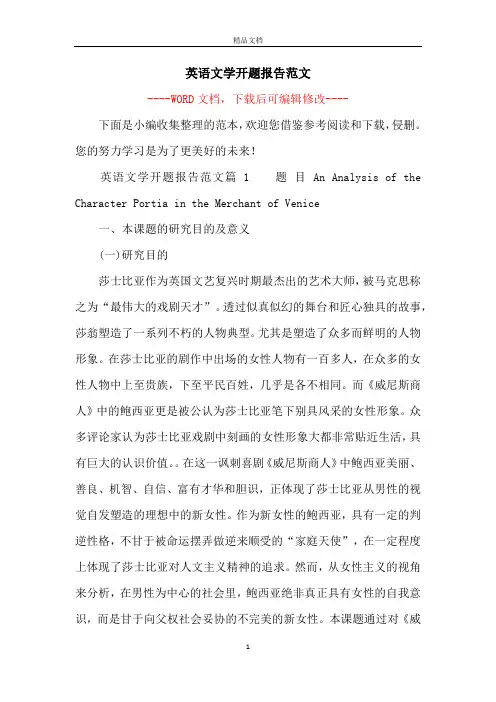 精品文档

英语文学开题报告范文

----WORD文档，下载后可编辑修改----

下面是小编收集整理的范本，欢迎您借鉴参考阅读和下载，侵删。您的努力学习是为了更美好的未来！

英语文学开题报告范文篇 1　　题 目 An Analysis of the Character Portia in the Merchant of Venice

一、本课题的研究目的及意义

(一)研究目的

莎士比亚作为英国文艺复兴时期最杰出的艺术大师，被马克思称之为“最伟大的戏剧天才”。透过似真似幻的舞台和匠心独具的故事，莎翁塑造了一系列不朽的人物典型。尤其是塑造了众多而鲜明的人物形象。在莎士比亚的剧作中出场的女性人物有一百多人，在众多的女性人物中上至贵族，下至平民百姓，几乎是各不相同。而《威尼斯商人》中的鲍西亚更是被公认为莎士比亚笔下别具风采的女性形象。众多评论家认为莎士比亚戏剧中刻画的女性形象大都非常贴近生活，具有巨大的认识价值。。在这一讽刺喜剧《威尼斯商人》中鲍西亚美丽、善良、机智、自信、富有才华和胆识，正体现了莎士比亚从男性的视觉自发塑造的理想中的新女性。作为新女性的鲍西亚，具有一定的判逆性格，不甘于被命运摆弄做逆来顺受的“家庭天使”，在一定程度上体现了莎士比亚对人文主义精神的追求。然而，从女性主义的视角来分析，在男性为中心的社会里，鲍西亚绝非真正具有女性的自我意识，而是甘于向父权社会妥协的不完美的新女性。本课题通过对《威

1